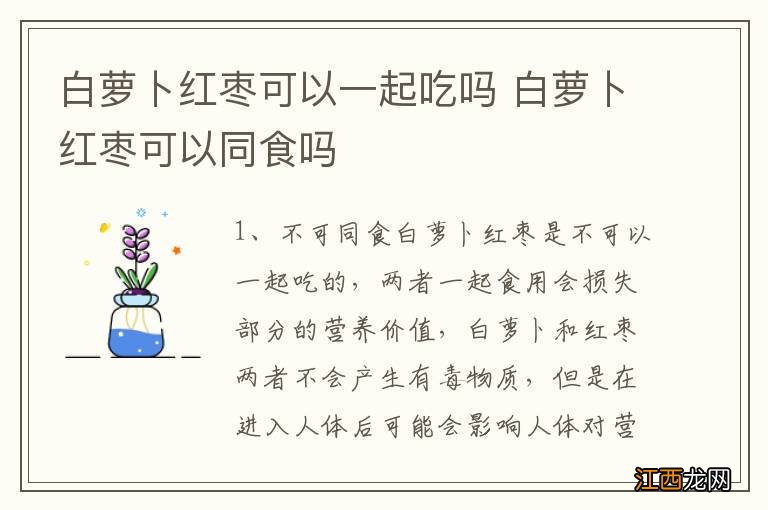 白萝卜红枣可以一起吃吗 白萝卜红枣可以同食吗

1、不可同食白萝卜红枣是不可以一起吃的，两者一起食用会损失部分的营养价值，白萝卜和红枣两者不会产生有毒物质，但是在进入人体后可能会影响人体对营

江西龙网